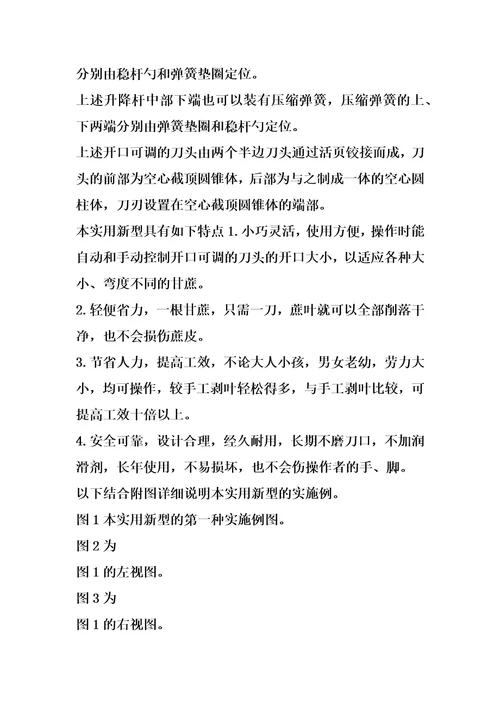 分别由稳杆勺和弹簧垫圈定位。

上述升降杆中部下端也可以装有压缩弹簧，压缩弹簧的上、下两端分别由弹簧垫圈和稳杆勺定位。

上述开口可调的刀头由两个半边刀头通过活页铰接而成，刀头的前部为空心截顶圆锥体，后部为与之制成一体的空心圆柱体，刀刃设置在空心截顶圆锥体的端部。

本实用新型具有如下特点 1. 小巧灵活，使用方便，操作时能自动和手动控制开口可调的刀头的开口大小，以适应各种大小、弯度不同的甘蔗。

2. 轻便省力，一根甘蔗，只需一刀，蔗叶就可以全部削落干净，也不会损伤蔗皮。

3. 节省人力，提高工效，不论大人小孩，男女老幼，劳力大小，均可操作，较手工剥叶轻松得多，与手工剥叶比较，可提高工效十倍以上。

4. 安全可靠，设计合理，经久耐用，长期不磨刀口，不加润滑剂，长年使用，不易损坏，也不会伤操作者的手、脚。

以下结合附图详细说明本实用新型的实施例。

图 1 本实用新型的第一种实施例图。

图 2 为

图 1 的左视图。

图 3 为

图 1 的右视图。